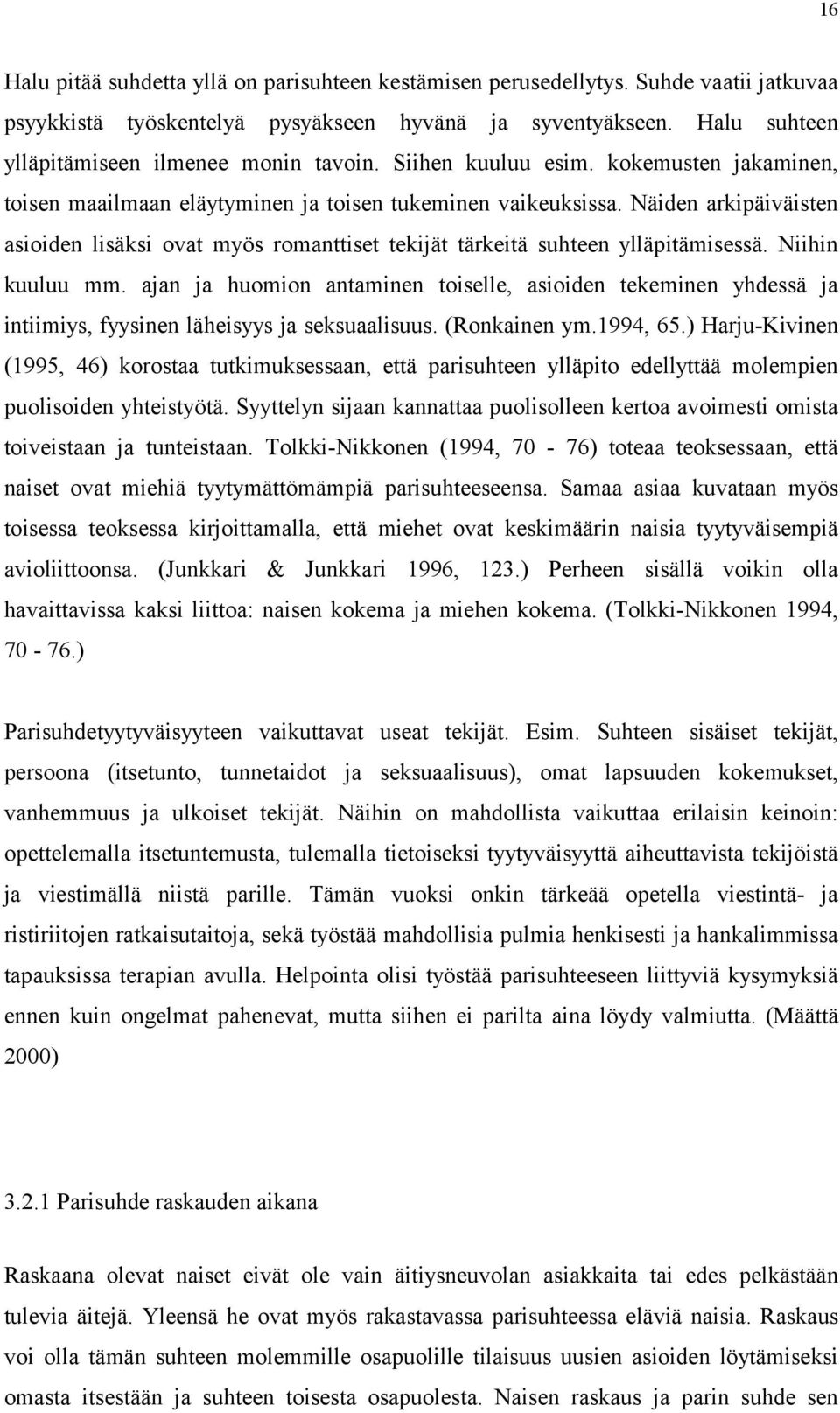 16

Halu pitää suhdetta yllä on parisuhteen kestämisen perusedellytys. Suhde vaatii jatkuvaa psyykkistä työskentelyä pysyäkseen hyvänä ja syventyäkseen. Halu suhteen ylläpitämiseen ilmenee monin tavoin. Siihen kuuluu esim. kokemusten jakaminen, toisen maailmaan eläytyminen ja toisen tukeminen vaikeuksissa. Näiden arkipäiväisten asioiden lisäksi ovat myös romanttiset tekijät tärkeitä suhteen ylläpitämisessä. Niihin kuuluu mm. ajan ja huomion antaminen toiselle, asioiden tekeminen yhdessä ja intiimiys, fyysinen läheisyys ja seksuaalisuus. (Ronkainen ym.1994, 65.) Harju-Kivinen (1995, 46) korostaa tutkimuksessaan, että parisuhteen ylläpito edellyttää molempien puolisoiden yhteistyötä. Syyttelyn sijaan kannattaa puolisolleen kertoa avoimesti omista toiveistaan ja tunteistaan. Tolkki-Nikkonen (1994, 70 - 76) toteaa teoksessaan, että naiset ovat miehiä tyytymättömämpiä parisuhteeseensa. Samaa asiaa kuvataan myös toisessa teoksessa kirjoittamalla, että miehet ovat keskimäärin naisia tyytyväisempiä avioliittoonsa. (Junkkari & Junkkari 1996, 123.) Perheen sisällä voikin olla havaittavissa kaksi liittoa: naisen kokema ja miehen kokema. (Tolkki-Nikkonen 1994, 70 - 76.)

Parisuhdetyytyväisyyteen vaikuttavat useat tekijät. Esim. Suhteen sisäiset tekijät, persoona (itsetunto, tunnetaidot ja seksuaalisuus), omat lapsuuden kokemukset, vanhemmuus ja ulkoiset tekijät. Näihin on mahdollista vaikuttaa erilaisin keinoin: opettelemalla itsetuntemusta, tulemalla tietoiseksi tyytyväisyyttä aiheuttavista tekijöistä ja viestimällä niistä parille. Tämän vuoksi onkin tärkeää opetella viestintä- ja ristiriitojen ratkaisutaitoja, sekä työstää mahdollisia pulmia henkisesti ja hankalimmissa tapauksissa terapian avulla. Helpointa olisi työstää parisuhteeseen liittyviä kysymyksiä ennen kuin ongelmat pahenevat, mutta siihen ei parilta aina löydy valmiutta. (Määttä 2000)

3.2.1 Parisuhde raskauden aikana

Raskaana olevat naiset eivät ole vain äitiysneuvolan asiakkaita tai edes pelkästään tulevia äitejä. Yleensä he ovat myös rakastavassa parisuhteessa eläviä naisia. Raskaus voi olla tämän suhteen molemmille osapuolille tilaisuus uusien asioiden löytämiseksi omasta itsestään ja suhteen toisesta osapuolesta. Naisen raskaus ja parin suhde sen